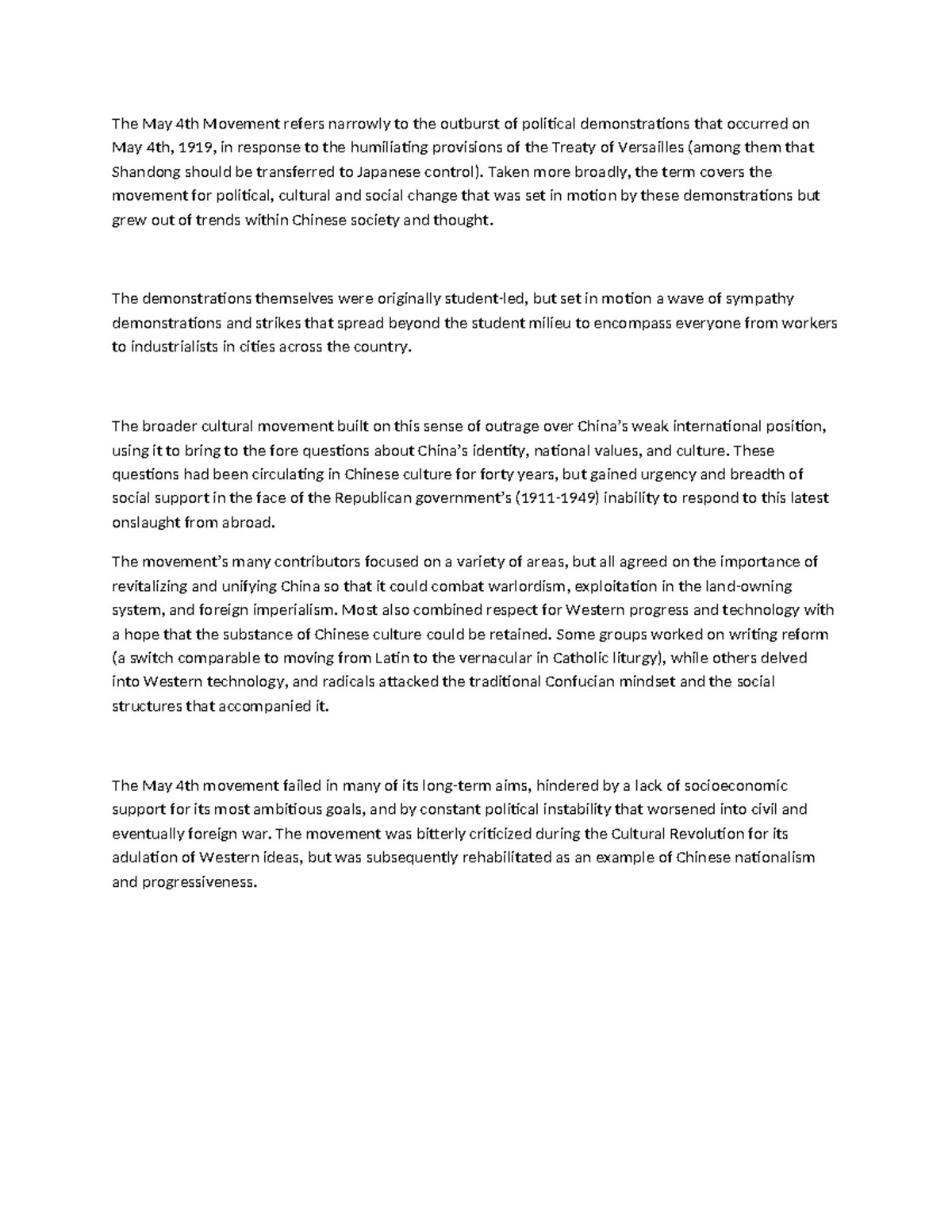 The May 4th Movement refers narrowly to the outburst of political demonstrations that occurred on May 4th, 1919, in response to the humiliating provisions of the Treaty of Versailles (among them that Shandong should be transferred to Japanese control). Taken more broadly, the term covers the movement for political, cultural and social change that was set in motion by these demonstrations but grew out of trends within Chinese society and thought.

The demonstrations themselves were originally student-led, but set in motion a wave of sympathy demonstrations and strikes that spread beyond the student milieu to encompass everyone from workers to industrialists in cities across the country.

The broader cultural movement built on this sense of outrage over China's weak international position, using it to bring to the fore questions about China's identity, national values, and culture. These questions had been circulating in Chinese culture for forty years, but gained urgency and breadth of social support in the face of the Republican government's (1911-1949) inability to respond to this latest onslaught from abroad.

The movement's many contributors focused on a variety of areas, but all agreed on the importance of revitalizing and unifying China so that it could combat warlordism, exploitation in the land-owning system, and foreign imperialism. Most also combined respect for Western progress and technology with a hope that the substance of Chinese culture could be retained. Some groups worked on writing reform (a switch comparable to moving from Latin to the vernacular in Catholic liturgy), while others delved into Western technology, and radicals attacked the traditional Confucian mindset and the social structures that accompanied it.

The May 4th movement failed in many of its long-term aims, hindered by a lack of socioeconomic support for its most ambitious goals, and by constant political instability that worsened into civil and eventually foreign war. The movement was bitterly criticized during the Cultural Revolution for its adulation of Western ideas, but was subsequently rehabilitated as an example of Chinese nationalism and progressiveness.